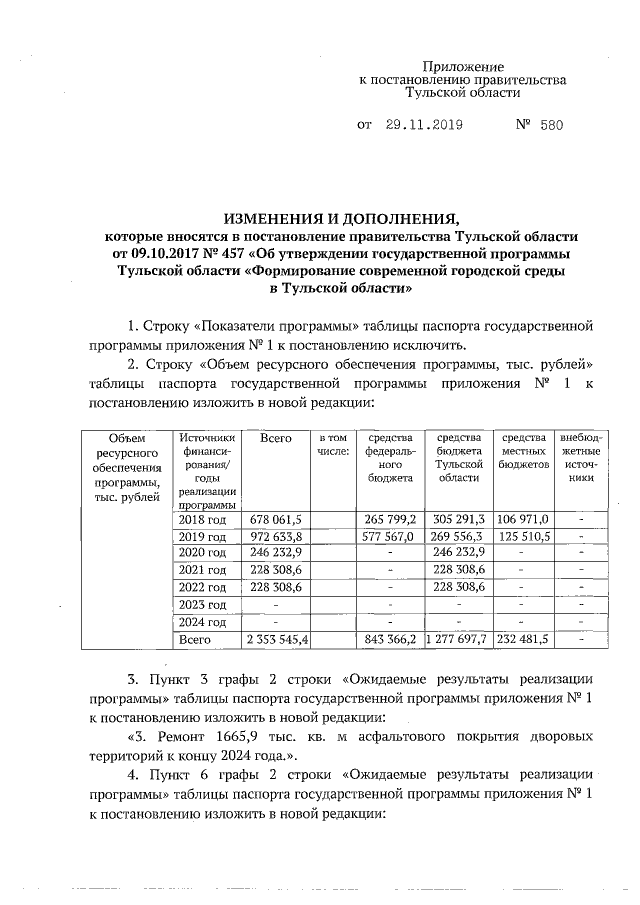 Приложение
к постановлению правительства
Тульской области

от 29.11.2019 № 580

ИЗМЕНЕНИЯ И ДОПОЛНЕНИЯ,
которые вносятся в постановление правительства Тульской области от 09.10.2017 № 457 «Об утверждении государственной программы Тульской области «Формирование современной городской среды в Тульской области»

1. Строку «Показатели программы» таблицы паспорта государственной программы приложения № 1 к постановлению исключить.

2. Строку «Объем ресурсного обеспечения программы, тыс. рублей» таблицы паспорта государственной программы приложения № 1 к постановлению изложить в новой редакции:

| Объем ресурсного обеспечения программы, тыс. рублей | Источники финансирования/ годы реализации программы | Всего | в том числе: | средства федерального бюджета | средства бюджета Тульской области | средства местных бюджетов | внебюджетные источники |
|---|---|---|---|---|---|---|---|
| | 2018 год | 678 061,5 | | 265 799,2 | 305 291,3 | 106 971,0 | - |
| | 2019 год | 972 633,8 | | 577 567,0 | 269 556,3 | 125 510,5 | - |
| | 2020 год | 246 232,9 | | - | 246 232,9 | - | - |
| | 2021 год | 228 308,6 | | - | 228 308,6 | - | - |
| | 2022 год | 228 308,6 | | - | 228 308,6 | - | - |
| | 2023 год | - | | - | - | - | - |
| | 2024 год | - | | - | - | - | - |
| | Всего | 2 353 545,4 | | 843 366,2 | 1 277 697,7 | 232 481,5 | - |

3. Пункт 3 графы 2 строки «Ожидаемые результаты реализации программы» таблицы паспорта государственной программы приложения № 1 к постановлению изложить в новой редакции:

«3. Ремонт 1665,9 тыс. кв. м асфальтового покрытия дворовых территорий к концу 2024 года.».

4. Пункт 6 графы 2 строки «Ожидаемые результаты реализации программы» таблицы паспорта государственной программы приложения № 1 к постановлению изложить в новой редакции: